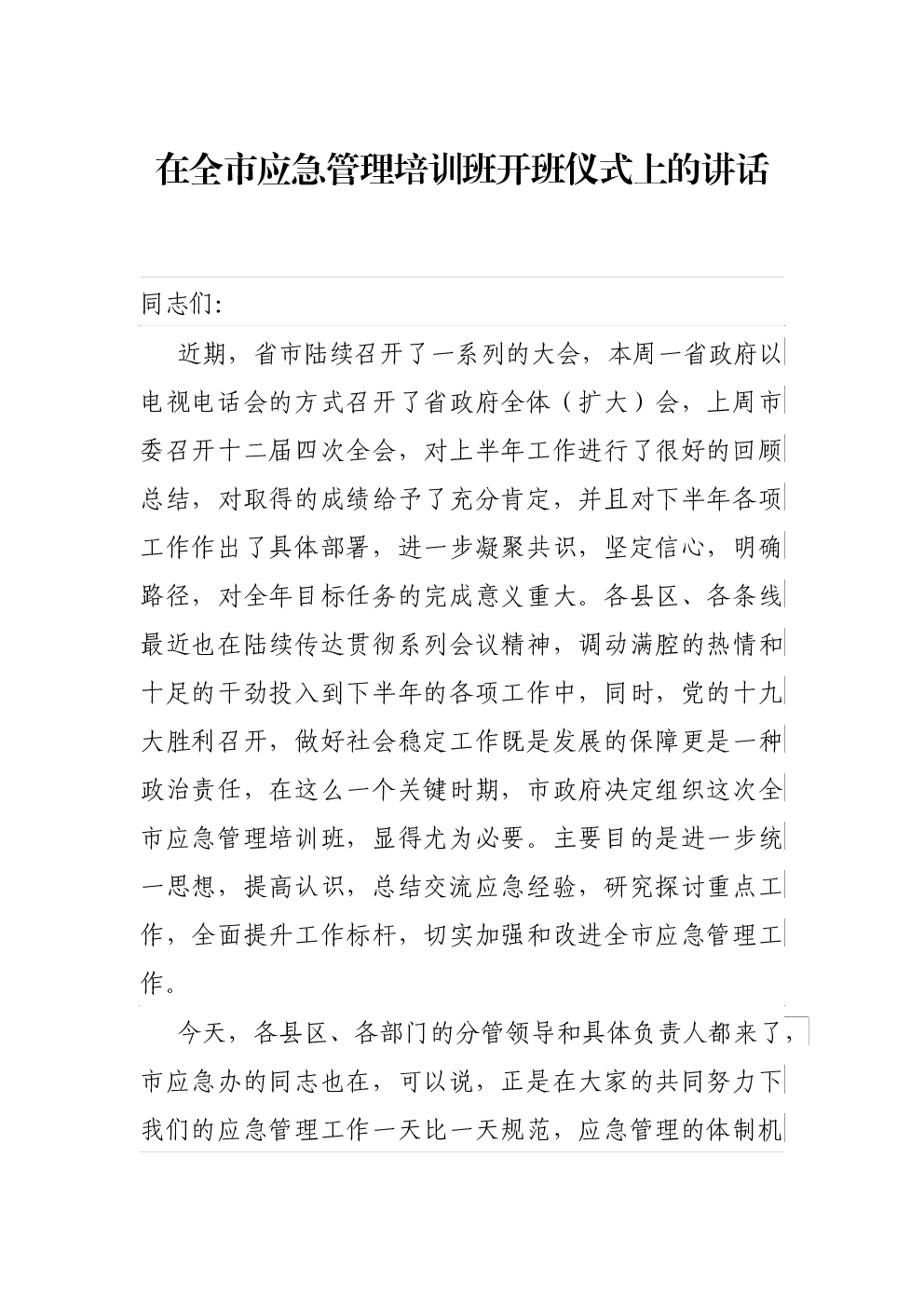 在全市应急管理培训班开班仪式上的讲话

同志们:

近期，省市陆续召开了一系列的大会，本周一省政府以电视电话会的方式召开了省政府全体（扩大）会，上周市委召开十二届四次全会，对上半年工作进行了很好的回顾总结，对取得的成绩给予了充分肯定，并且对下半年各项工作作出了具体部署，进一步凝聚共识，坚定信心，明确路径，对全年目标任务的完成意义重大。各县区、各条线最近也在陆续传达贯彻系列会议精神，调动满腔的热情和十足的干劲投入到下半年的各项工作中，同时，党的十九大胜利召开，做好社会稳定工作既是发展的保障更是一种政治责任，在这么一个关键时期，市政府决定组织这次全市应急管理培训班，显得尤为必要。主要目的是进一步统一思想，提高认识，总结交流应急经验，研究探讨重点工作，全面提升工作标杆，切实加强和改进全市应急管理工作。

今天，各县区、各部门的分管领导和具体负责人都来了，市应急办的同志也在，可以说，正是在大家的共同努力下我们的应急管理工作一天比一天规范，应急管理的体制机